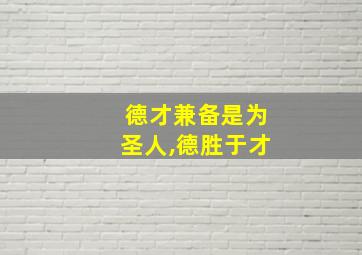 德才兼备是为圣人,德胜于才